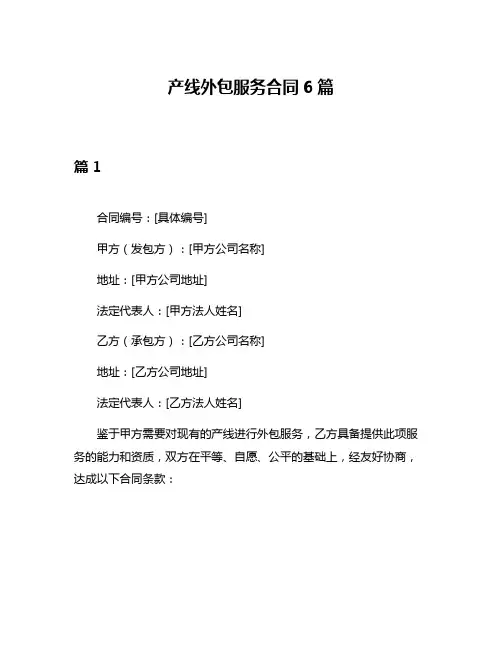 产线外包服务合同 6 篇

篇 1

合同编号：[具体编号]

甲方（发包方）：[甲方公司名称]

地址：[甲方公司地址]

法定代表人：[甲方法人姓名]

乙方（承包方）：[乙方公司名称]

地址：[乙方公司地址]

法定代表人：[乙方法人姓名]

鉴于甲方需要对现有的产线进行外包服务，乙方具备提供此项服务的能力和资质，双方在平等、自愿、公平的基础上，经友好协商，达成以下合同条款：